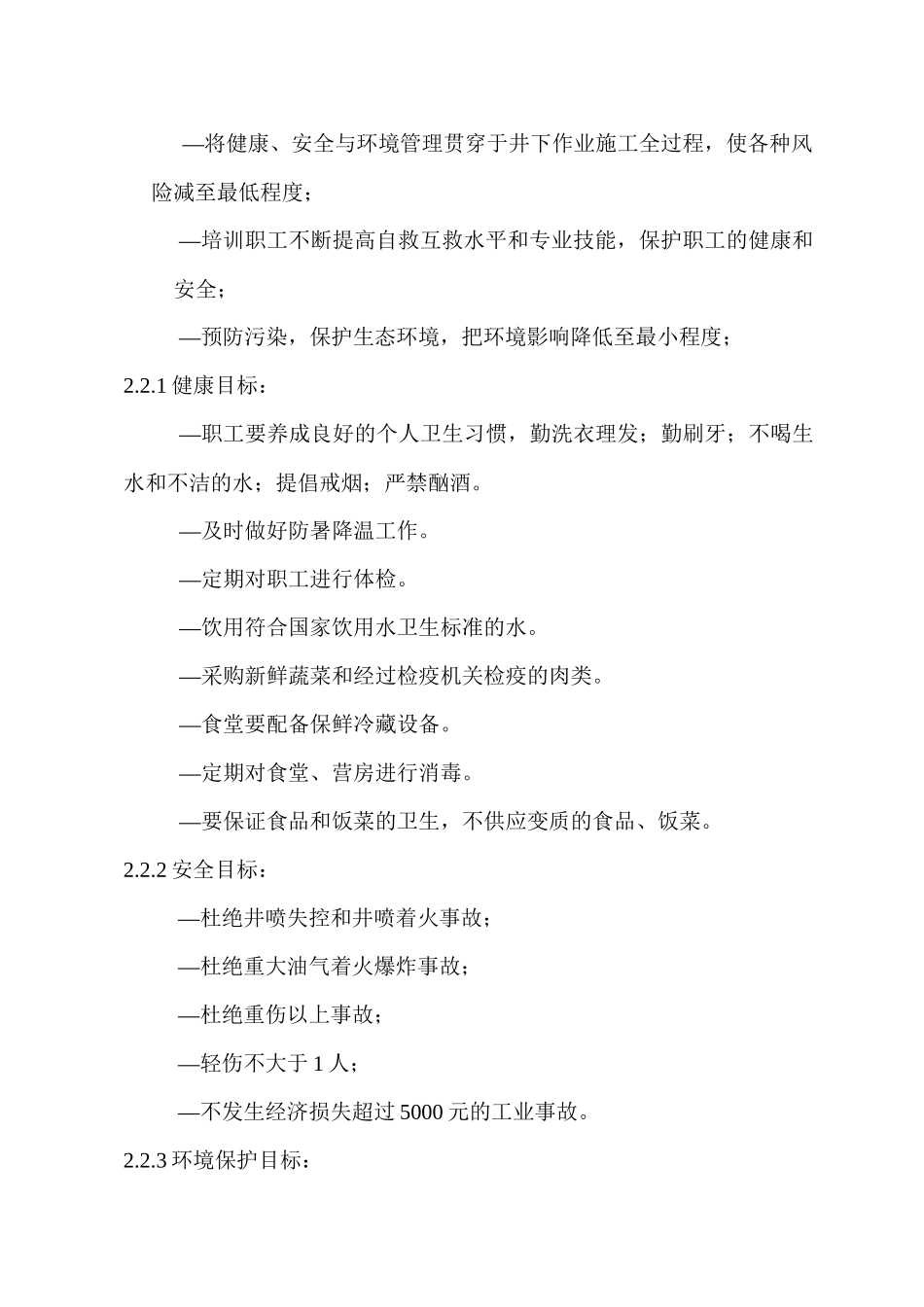 —将健康、安全与环境管理贯穿于井下作业施工全过程，使各种风险减至最低程度；

—培训职工不断提高自救互救水平和专业技能，保护职工的健康和安全；

—预防污染，保护生态环境，把环境影响降低至最小程度；

2.2.1 健康目标：

—职工要养成良好的个人卫生习惯，勤洗衣理发；勤刷牙；不喝生水和不洁的水；提倡戒烟；严禁酗酒。

—及时做好防暑降温工作。

—定期对职工进行体检。

—饮用符合国家饮用水卫生标准的水。

—采购新鲜蔬菜和经过检疫机关检疫的肉类。

—食堂要配备保鲜冷藏设备。

—定期对食堂、营房进行消毒。

—要保证食品和饭菜的卫生，不供应变质的食品、饭菜。

2.2.2 安全目标：

—杜绝井喷失控和井喷着火事故；

—杜绝重大油气着火爆炸事故；

—杜绝重伤以上事故；

—轻伤不大于 1 人；

—不发生经济损失超过 5000 元的工业事故。

2.2.3 环境保护目标：